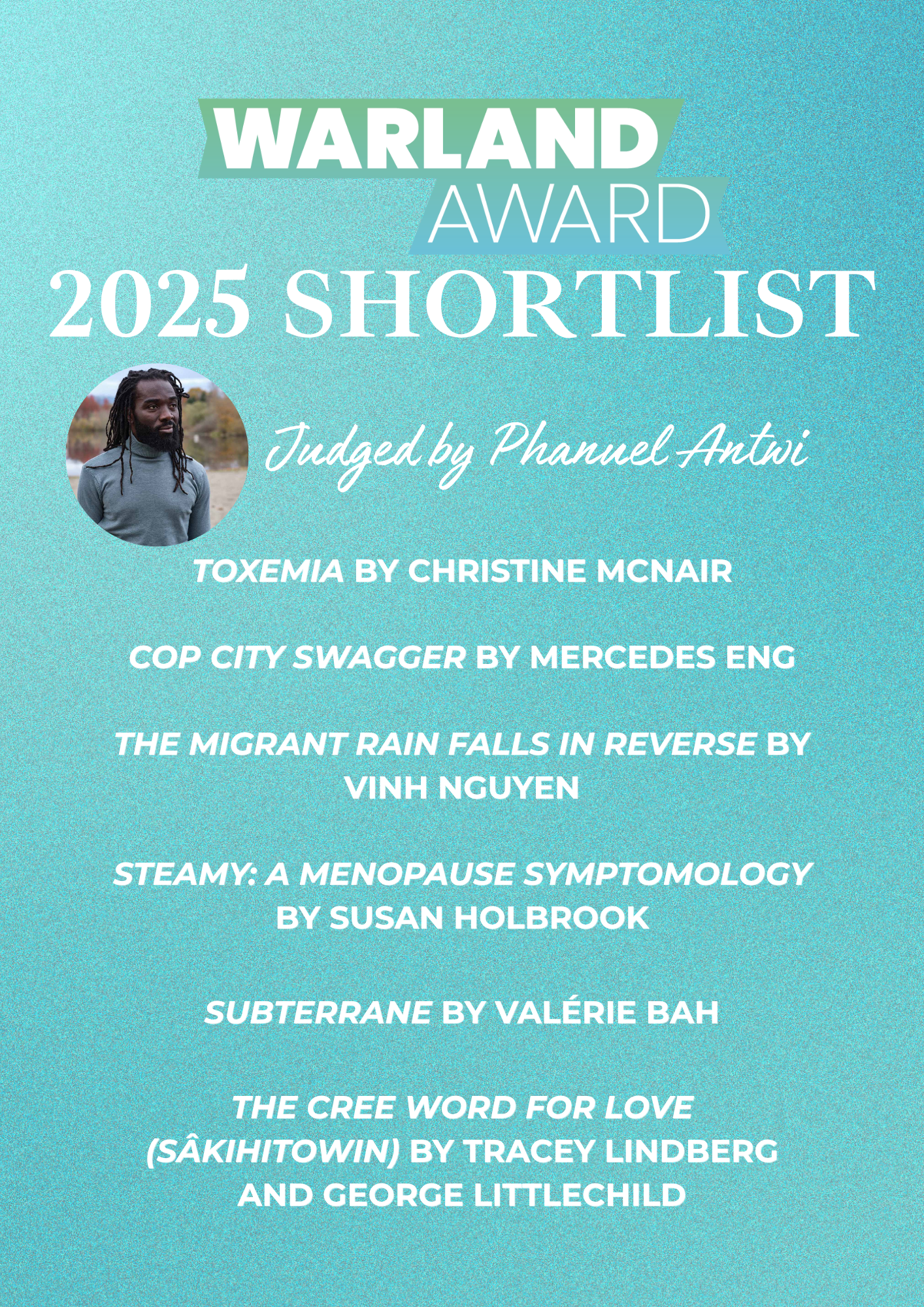 WARLAND AWARD

2025 SHORTLIST

Judged by Phanuel Antwi

TOXEMIA BY CHRISTINE MCNAIR

COP CITY SWAGGER BY MERCEDES ENG

THE MIGRANT RAIN FALLS IN REVERSE BY VINH NGUYEN

STEAMY: A MENOPAUSE SYMPTOMOLOGY BY SUSAN HOLBROOK

SUBTERRANE BY VALÉRIE BAH

THE CREE WORD FOR LOVE (SÂKIHITOWIN) BY TRACEY LINDBERG AND GEORGE LITTLECHILD